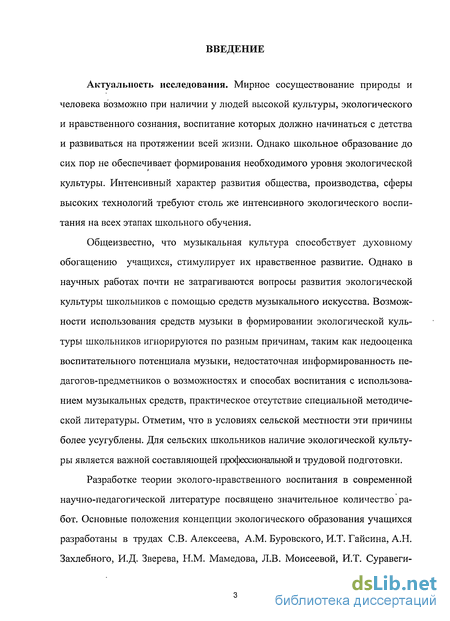 ВВЕДЕНИЕ

Актуальность исследования. Мирное сосуществование природы и человека возможно при наличии у людей высокой культуры, экологического и нравственного сознания, воспитание которых должно начинаться с детства и развиваться на протяжении всей жизни. Однако школьное образование до сих пор не обеспечивает формирования необходимого уровня экологической культуры. Интенсивный характер развития общества, производства, сферы высоких технологий требуют столь же интенсивного экологического воспитания на всех этапах школьного обучения.

Общеизвестно, что музыкальная культура способствует духовному обогащению учащихся, стимулирует их нравственное развитие. Однако в научных работах почти не затрагиваются вопросы развития экологической культуры школьников с помощью средств музыкального искусства. Возможности использования средств музыки в формировании экологической культуры школьников игнорируются по разным причинам, таким как недооценка воспитательного потенциала музыки, недостаточная информированность педагогов-предметников о возможностях и способах воспитания с использованием музыкальных средств, практическое отсутствие специальной методической литературы. Отметим, что в условиях сельской местности эти причины более усугублены. Для сельских школьников наличие экологической культуры является важной составляющей профессиональной и трудовой подготовки.

Разработке теории эколого-нравственного воспитания в современной научно-педагогической литературе посвящено значительное количество работ. Основные положения концепции экологического образования учащихся разработаны в трудах С.В. Алексеева, А.М. Буровского, И.Т. Гайсина, А.Н. Захлебного, И.Д. Зверева, Н.М. Мамедова, Л.В. Моисеевой, И.Т. Суравеги-

3

dsLib.net
библиотека диссертаций